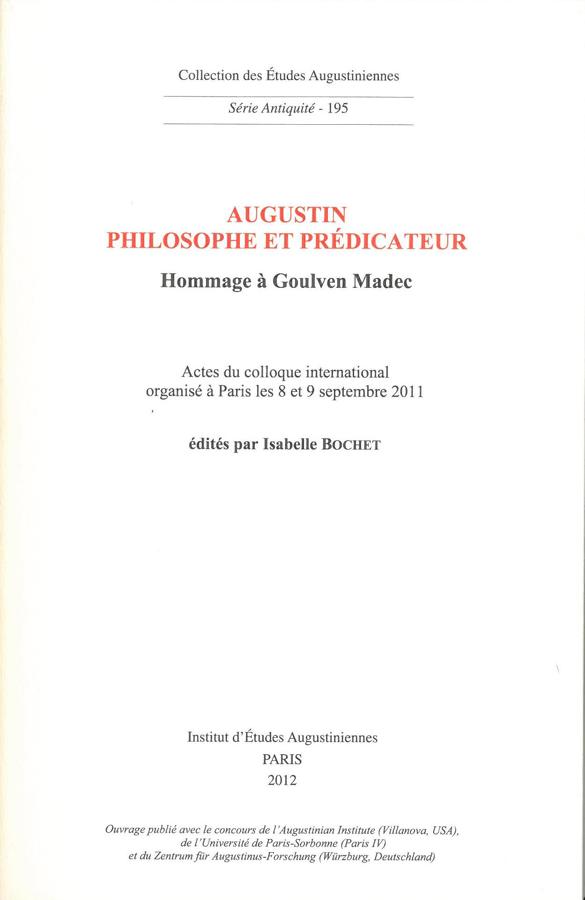 Collection des Études Augustiniennes

Série Antiquité - 195

AUGUSTIN
PHILOSOPHE ET PRÉDICATEUR

Hommage à Goulven Madec

Actes du colloque international
organisé à Paris les 8 et 9 septembre 2011

édités par Isabelle BOCHET

Institut d'Études Augustiniennes
PARIS
2012

Ouvrage publié avec le concours de l'Augustinian Institute (Villanova, USA), de l'Université de Paris-Sorbonne (Paris IV) et du Zentrum für Augustinus-Forschung (Würzburg, Deutschland)